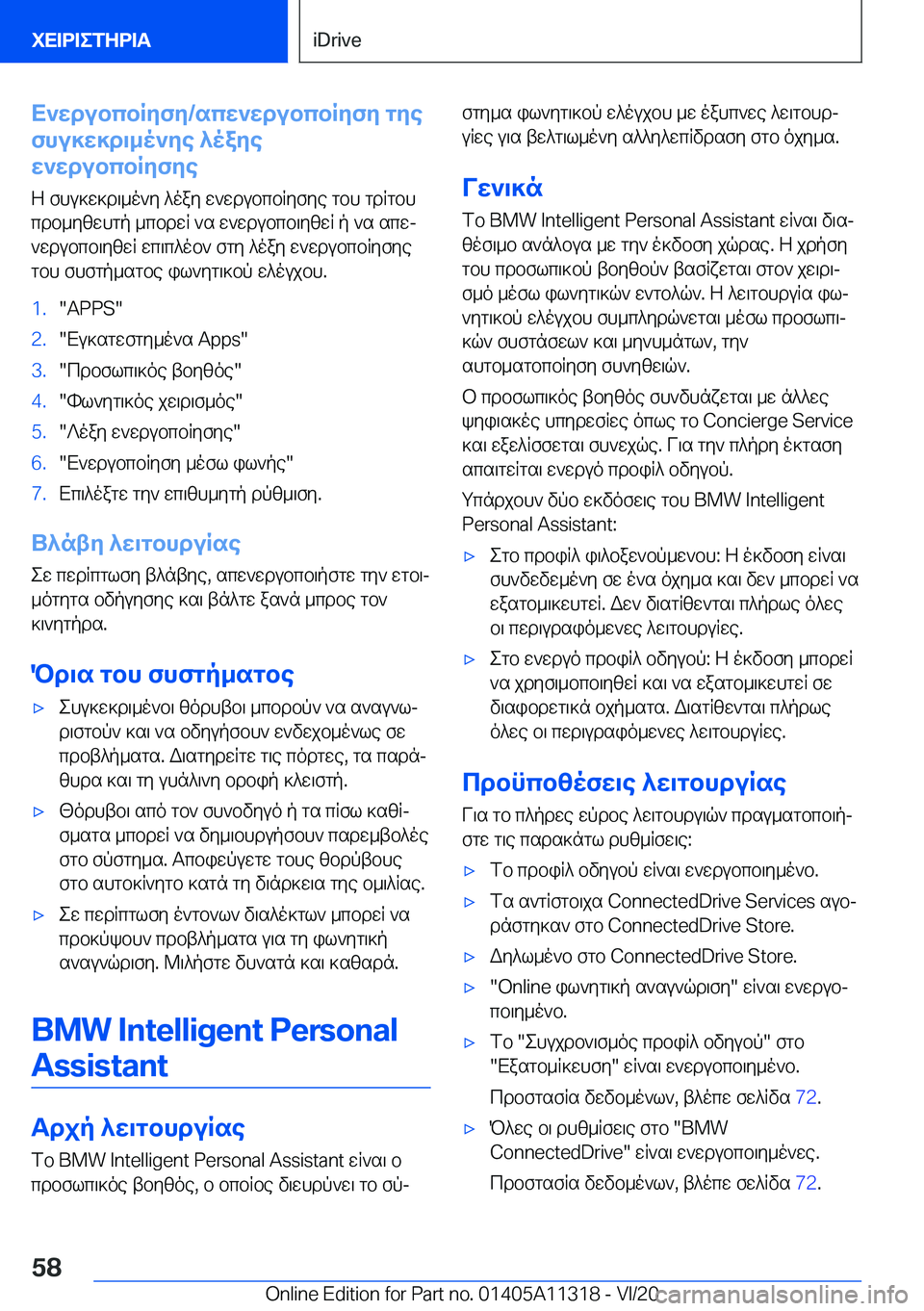 ΧΕΙΡΙΣΤΗΡΙΑ

iDrive

Ενεργοποίηση/απενεργοποίηση της συγκεκριμένης λέξης ενεργοποίησης

Η συγκεκριμένη λέξη ενεργοποίησης του τρίτου προμηθευτή μπορεί να ενεργοποιηθεί ή να απενεργοποιηθεί επιπλέον στη λέξη ενεργοποίησης του συστήματος φωνητικού ελέγχου.

1. "APPS"
2. "Εγκατεστημένα Apps"
3. "Προσωπικός βοηθός"
4. "Φωνητικός χειρισμός"
5. "Λέξη ενεργοποίησης"
6. "Ενεργοποίηση μέσω φωνής"
7. Επιλέξτε την επιθυμητή ρύθμιση.

Βλάβη λειτουργίας

Σε περίπτωση βλάβης, απενεργοποιήστε την ετοιμότητα οδήγησης και βάλτε ξανά μπρος τον κινητήρα.

Όρια του συστήματος

▷ Συγκεκριμένοι θόρυβοι μπορούν να αναγνωριστούν και να οδηγήσουν ενδεχομένως σε προβλήματα. Διατηρείτε τις πόρτες, τα παράθυρα και τη γυάλινη οροφή κλειστή.

▷ Θόρυβοι από τον συνοδηγό ή τα πίσω καθίσματα μπορεί να δημιουργήσουν παρεμβολές στο σύστημα. Αποφεύγετε τους θορύβους στο αυτοκίνητο κατά τη διάρκεια της ομιλίας.

▷ Σε περίπτωση έντονων διαλέκτων μπορεί να προκύψουν προβλήματα για τη φωνητική αναγνώριση. Μιλήστε δυνατά και καθαρά.

BMW Intelligent Personal Assistant

Αρχή λειτουργίας

Το BMW Intelligent Personal Assistant είναι ο προσωπικός βοηθός, ο οποίος διευρύνει το σύστημα φωνητικού ελέγχου με έξυπνες λειτουργίες για βελτιωμένη αλληλεπίδραση στο όχημα.

Γενικά

Το BMW Intelligent Personal Assistant είναι διαθέσιμο ανάλογα με την έκδοση χώρας. Η χρήση του προσωπικού βοηθούν βασίζεται στον χειρισμό μέσω φωνητικών εντολών. Η λειτουργία φωνητικού ελέγχου συμπληρώνεται μέσω προσωπικών συστάσεων και μηνυμάτων, την αυτοματοποίηση συνηθειών.

Ο προσωπικός βοηθός συνδυάζεται με άλλες ψηφιακές υπηρεσίες όπως το Concierge Service και εξελίσσεται συνεχώς. Για την πλήρη έκταση απαιτείται ενεργό προφίλ οδηγού.

Υπάρχουν δύο εκδόσεις του BMW Intelligent Personal Assistant:

▷ Στο προφίλ φιλοξενούμενου: Η έκδοση είναι συνδεδεμένη σε ένα όχημα και δεν μπορεί να εξατομικευτεί. Δεν διατίθενται πλήρως όλες οι περιγραφόμενες λειτουργίες.

▷ Στο ενεργό προφίλ οδηγού: Η έκδοση μπορεί να χρησιμοποιηθεί και να εξατομικευτεί σε διαφορετικά οχήματα. Διατίθενται πλήρως όλες οι περιγραφόμενες λειτουργίες.

Προϋποθέσεις λειτουργίας

Για το πλήρες εύρος λειτουργιών πραγματοποιήστε τις παρακάτω ρυθμίσεις:

▷ Το προφίλ οδηγού είναι ενεργοποιημένο.

▷ Τα αντίστοιχα ConnectedDrive Services αγοράστηκαν στο ConnectedDrive Store.

▷ Δηλωμένο στο ConnectedDrive Store.

▷ "Online φωνητική αναγνώριση" είναι ενεργοποιημένο.

▷ Το "Συγχρονισμός προφίλ οδηγού" στο "Εξατομίκευση" είναι ενεργοποιημένο.

Προστασία δεδομένων, βλέπε σελίδα 72.

▷ Όλες οι ρυθμίσεις στο "BMW ConnectedDrive" είναι ενεργοποιημένες.

Προστασία δεδομένων, βλέπε σελίδα 72.

58

Online Edition for Part no. 01405A11318 - VI/20 carmanualsonline.info